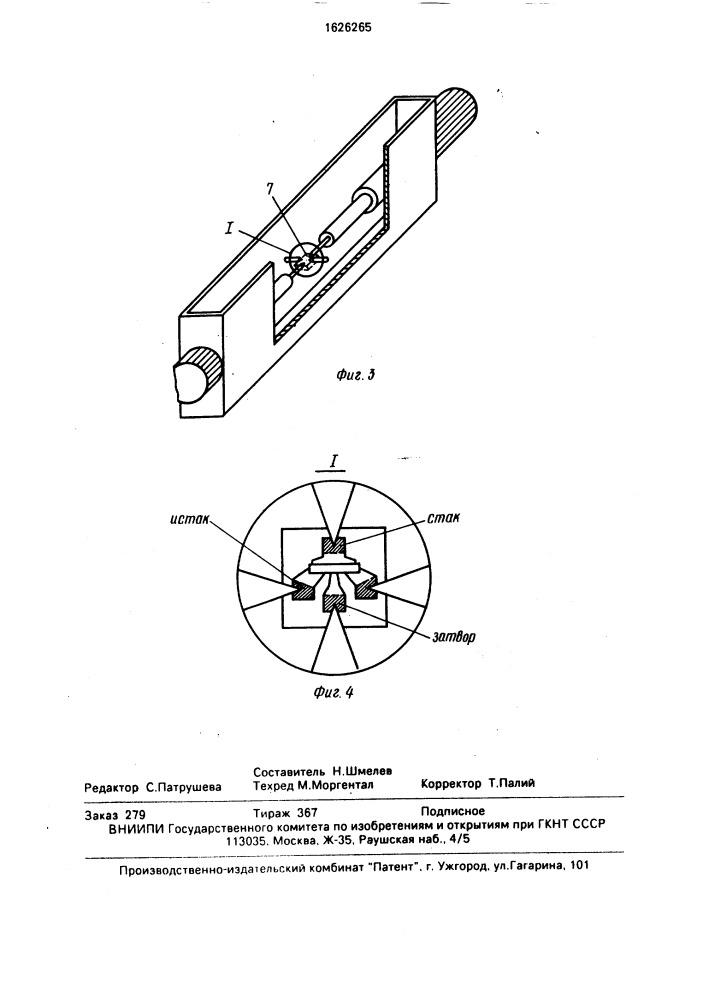 1626265

7

I

Фиг. 3

I

исток

сток

затвор

Фиг. 4

Составитель Н.Шмелев
Редактор С.Патрушева Техред М.Моргентал Корректор Т.Палий

Заказ 279 Тираж 367 Подписное
ВНИИПИ Государственного комитета по изобретениям и открытиям при ГКНТ СССР
113035, Москва, Ж-35, Раушская наб., 4/5

Производственно-издательский комбинат "Патент", г. Ужгород, ул.Гагарина, 101